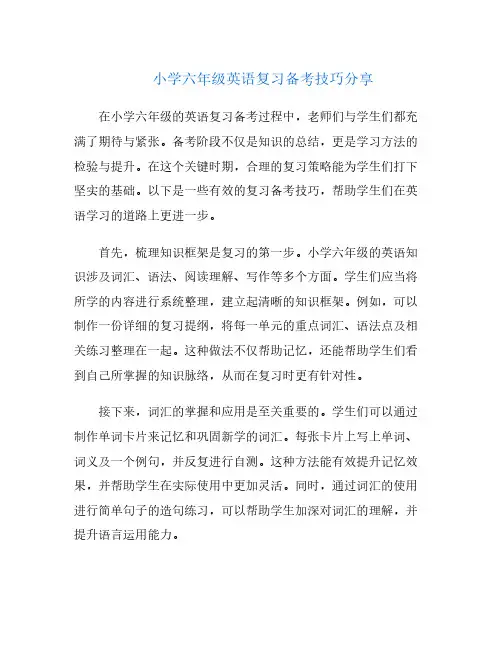 小学六年级英语复习备考技巧分享

在小学六年级的英语复习备考过程中，老师们与学生们都充满了期待与紧张。备考阶段不仅是知识的总结，更是学习方法的检验与提升。在这个关键时期，合理的复习策略能为学生们打下坚实的基础。以下是一些有效的复习备考技巧，帮助学生们在英语学习的道路上更进一步。

首先，梳理知识框架是复习的第一步。小学六年级的英语知识涉及词汇、语法、阅读理解、写作等多个方面。学生们应当将所学的内容进行系统整理，建立起清晰的知识框架。例如，可以制作一份详细的复习提纲，将每一单元的重点词汇、语法点及相关练习整理在一起。这种做法不仅帮助记忆，还能帮助学生们看到自己所掌握的知识脉络，从而在复习时更有针对性。

接下来，词汇的掌握和应用是至关重要的。学生们可以通过制作单词卡片来记忆和巩固新学的词汇。每张卡片上写上单词、词义及一个例句，并反复进行自测。这种方法能有效提升记忆效果，并帮助学生在实际使用中更加灵活。同时，通过词汇的使用进行简单句子的造句练习，可以帮助学生加深对词汇的理解，并提升语言运用能力。